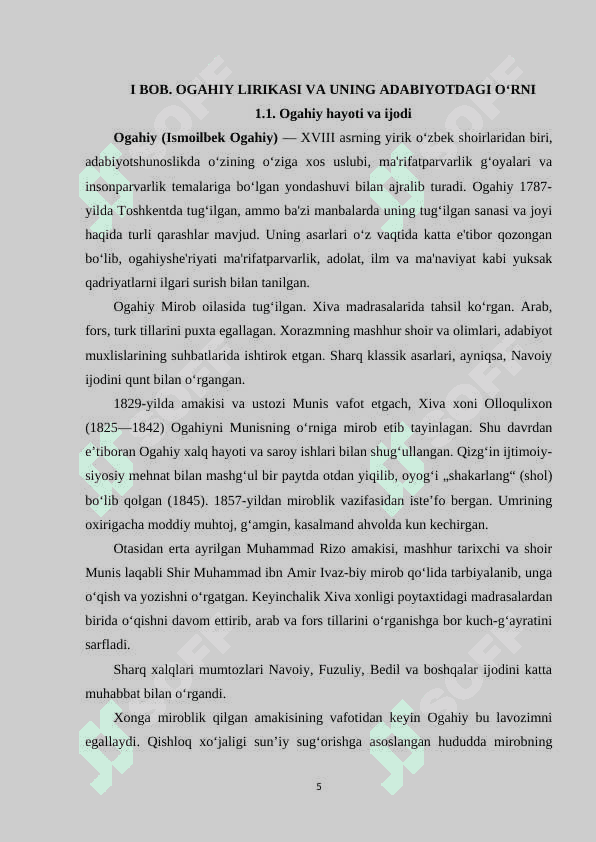 I BOB. OGAHIY LIRIKASI VA UNING ADABIYOTDAGI O‘RNI

1.1. Ogahiy hayoti va ijodi

Ogahiy (Ismoilbek Ogahiy) — XVIII asrning yirik o‘zbek shoirlaridan biri, adabiyotshunoslikda o‘zining o‘ziga xos uslubi, ma'rifatparvarlik g‘oyalari va insonparvarlik temalariga bo‘lgan yondashuvi bilan ajralib turadi. Ogahiy 1787-yilda Toshkentda tug‘ilgan, ammo ba'zi manbalarda uning tug‘ilgan sanasi va joyi haqida turli qarashlar mavjud. Uning asarlari o‘z vaqtida katta e'tibor qozongan bo‘lib, ogahiyshe'riyati ma'rifatparvarlik, adolat, ilm va ma'naviyat kabi yuksak qadriyatlarni ilgari surish bilan tanilgan.

Ogahiy Mirob oilasida tug‘ilgan. Xiva madrasalarida tahsil ko‘rgan. Arab, fors, turk tillarini puxta egallagan. Xorazmning mashhur shoir va olimlari, adabiyot muxlislarining suhbatlarida ishtirok etgan. Sharq klassik asarlari, ayniqsa, Navoiy ijodini qunt bilan o‘rgangan.

1829-yilda amakisi va ustozi Munis vafot etgach, Xiva xoni Olloqulixon (1825—1842) Ogahiyni Munisning o‘rniga mirob etib tayinlagan. Shu davrdan e’tiboran Ogahiy xalq hayoti va saroy ishlari bilan shug‘ullangan. Qizg‘in ijtimoiy-siyosiy mehnat bilan mashg‘ul bir paytda otdan yiqilib, oyog‘i „shakarlang“ (shol) bo‘lib qolgan (1845). 1857-yildan miroblik vazifasidan iste’fo bergan. Umrining oxirigacha moddiy muhtoj, g‘amgin, kasalmand ahvolda kun kechirgan.

Otasidan erta ayrilgan Muhammad Rizo amakisi, mashhur tarixchi va shoir Munis laqabli Shir Muhammad ibn Amir Ivaz-biy mirob qo‘lida tarbiyalanib, unga o‘qish va yozishni o‘rgatgan. Keyinchalik Xiva xonligi poytaxtidagi madrasalardan birida o‘qishni davom ettirib, arab va fors tillarini o‘rganishga bor kuch-g‘ayratini sarfladi.

Sharq xalqlari mumtozlari Navoiy, Fuzuliy, Bedil va boshqalar ijodini katta muhabbat bilan o‘rgandi.

Xonga miroblik qilgan amakisining vafotidan keyin Ogahiy bu lavozimni egallaydi. Qishloq xo‘jaligi sun’iy sug‘orishga asoslangan hududda mirobning

5